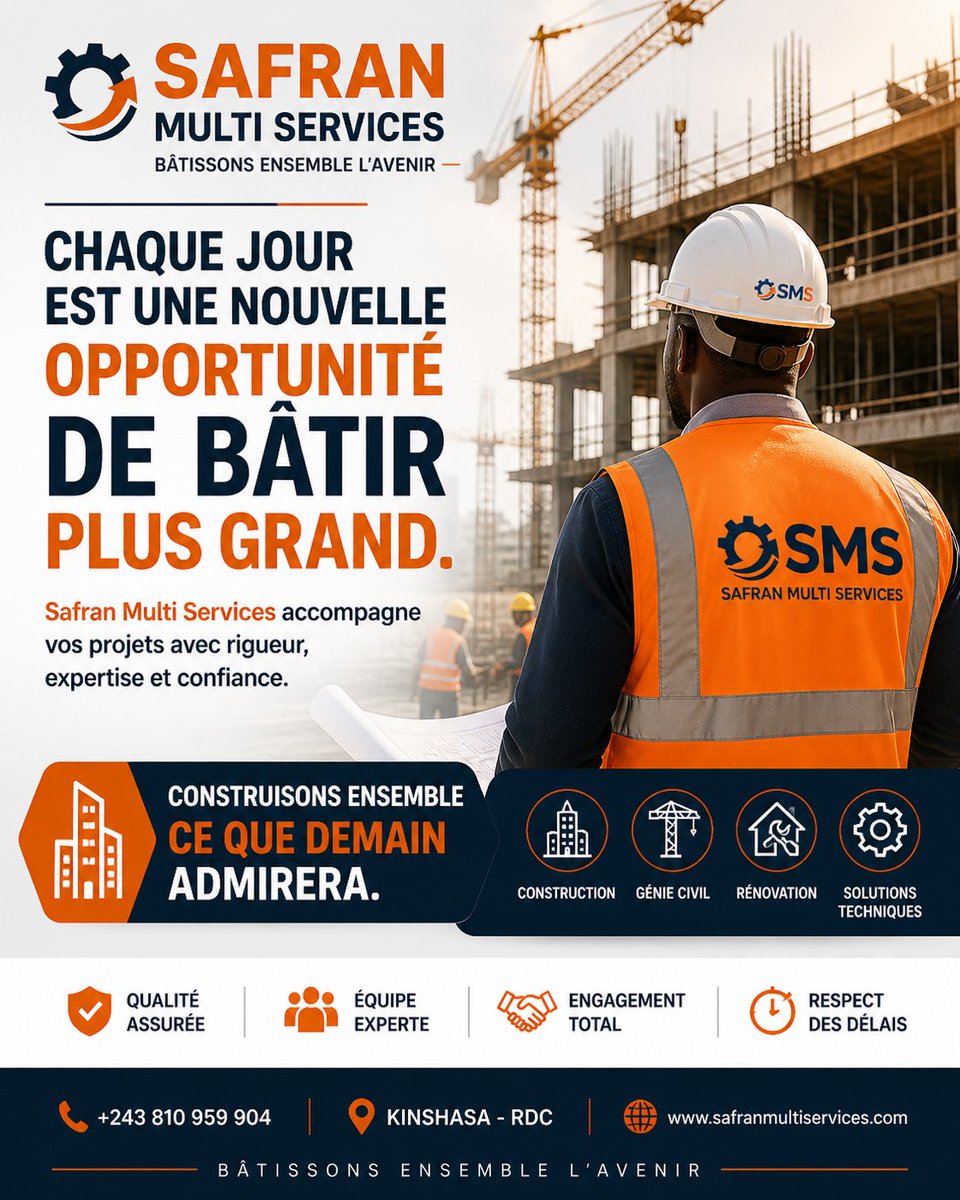 SAFRAN
MULTI SERVICES
BÂTISSONS ENSEMBLE L'AVENIR

CHAQUE JOUR
EST UNE NOUVELLE
OPPORTUNITÉ
DE BÂTIR
PLUS GRAND.

Safran Multi Services accompagne vos projets avec rigueur, expertise et confiance.

SMS

SMS
SAFRAN MULTI SERVICES

CONSTRUISONS ENSEMBLE
CE QUE DEMAIN
ADMIRERA.

CONSTRUCTION
GÉNIE CIVIL
RÉNOVATION
SOLUTIONS TECHNIQUES

QUALITÉ ASSURÉE
ÉQUIPE EXPERTE
ENGAGEMENT TOTAL
RESPECT DES DÉLAIS

+243 810 959 904
KINSHASA - RDC
www.safranmultiservices.com

BÂTISSONS ENSEMBLE L'AVENIR